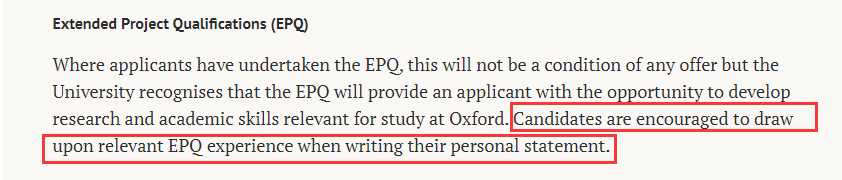 Extended Project Qualifications (EPQ)

Where applicants have undertaken the EPQ, this will not be a condition of any offer but the University recognises that the EPQ will provide an applicant with the opportunity to develop research and academic skills relevant for study at Oxford. Candidates are encouraged to draw upon relevant EPQ experience when writing their personal statement.